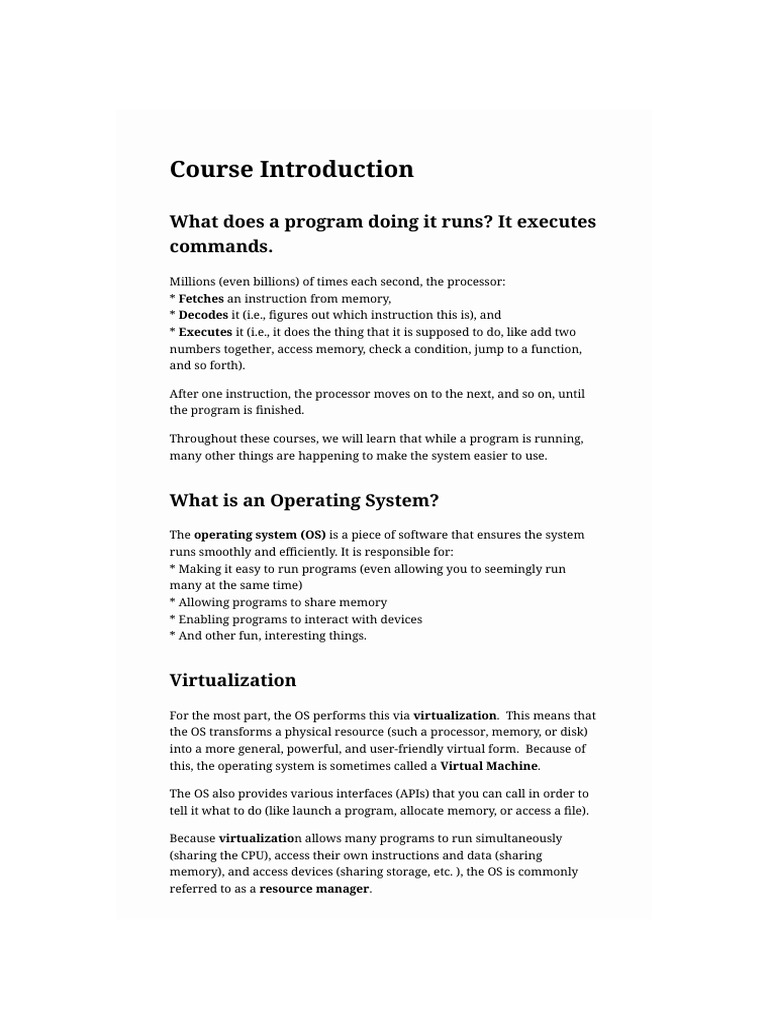 Course Introduction

What does a program doing it runs? It executes commands.

Millions (even billions) of times each second, the processor:
* Fetches an instruction from memory,
* Decodes it (i.e., figures out which instruction this is), and
* Executes it (i.e., it does the thing that it is supposed to do, like add two numbers together, access memory, check a condition, jump to a function, and so forth).

After one instruction, the processor moves on to the next, and so on, until the program is finished.

Throughout these courses, we will learn that while a program is running, many other things are happening to make the system easier to use.

What is an Operating System?

The operating system (OS) is a piece of software that ensures the system runs smoothly and efficiently. It is responsible for:
* Making it easy to run programs (even allowing you to seemingly run many at the same time)
* Allowing programs to share memory
* Enabling programs to interact with devices
* And other fun, interesting things.

Virtualization

For the most part, the OS performs this via virtualization. This means that the OS transforms a physical resource (such a processor, memory, or disk) into a more general, powerful, and user-friendly virtual form. Because of this, the operating system is sometimes called a Virtual Machine.

The OS also provides various interfaces (APIs) that you can call in order to tell it what to do (like launch a program, allocate memory, or access a file).

Because virtualization allows many programs to run simultaneously (sharing the CPU), access their own instructions and data (sharing memory), and access devices (sharing storage, etc. ), the OS is commonly referred to as a resource manager.